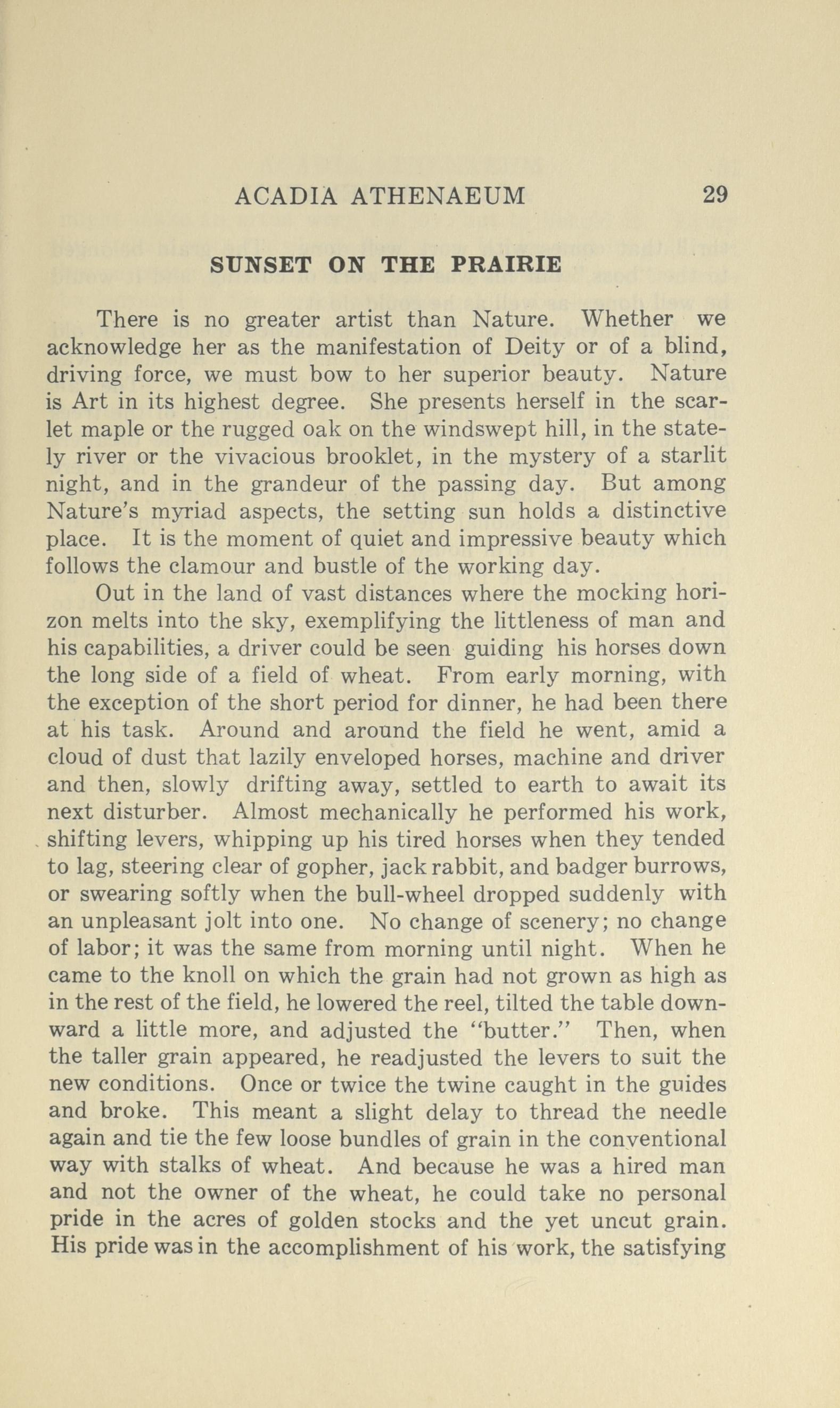 ACADIA ATHENAEUM 29

SUNSET ON THE PRAIRIE

There is no greater artist than Nature. Whether we acknowledge her as the manifestation of Deity or of a blind, driving force, we must bow to her superior beauty. Nature is Art in its highest degree. She presents herself in the scarlet maple or the rugged oak on the windswept hill, in the stately river or the vivacious brooklet, in the mystery of a starlit night, and in the grandeur of the passing day. But among Nature's myriad aspects, the setting sun holds a distinctive place. It is the moment of quiet and impressive beauty which follows the clamour and bustle of the working day.

Out in the land of vast distances where the mocking horizon melts into the sky, exemplifying the littleness of man and his capabilities, a driver could be seen guiding his horses down the long side of a field of wheat. From early morning, with the exception of the short period for dinner, he had been there at his task. Around and around the field he went, amid a cloud of dust that lazily enveloped horses, machine and driver and then, slowly drifting away, settled to earth to await its next disturber. Almost mechanically he performed his work, shifting levers, whipping up his tired horses when they tended to lag, steering clear of gopher, jack rabbit, and badger burrows, or swearing softly when the bull-wheel dropped suddenly with an unpleasant jolt into one. No change of scenery; no change of labor; it was the same from morning until night. When he came to the knoll on which the grain had not grown as high as in the rest of the field, he lowered the reel, tilted the table downward a little more, and adjusted the "butter." Then, when the taller grain appeared, he readjusted the levers to suit the new conditions. Once or twice the twine caught in the guides and broke. This meant a slight delay to thread the needle again and tie the few loose bundles of grain in the conventional way with stalks of wheat. And because he was a hired man and not the owner of the wheat, he could take no personal pride in the acres of golden stocks and the yet uncut grain. His pride was in the accomplishment of his work, the satisfying